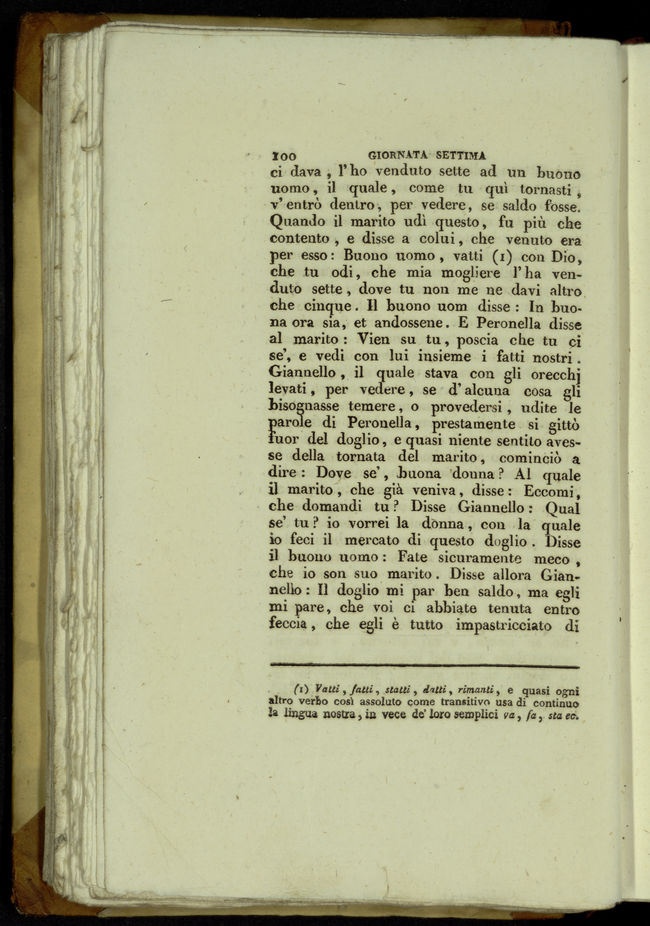 100 GIORNATA SETTIMA

ci dava, l'ho venduto sette ad un buono uomo, il quale, come tu quì tornasti, v'entrò dentro, per vedere, se saldo fosse. Quando il marito udì questo, fu più che contento, e disse a colui, che venuto era per esso: Buono uomo, vatti (1) con Dio, che tu odi, che mia mogliere l'ha venduto sette, dove tu non me ne davi altro che cinque. Il buono uom disse: In buona ora sia, et andossene. E Peronella disse al marito: Vien su tu, poscia che tu ci se', e vedi con lui insieme i fatti nostri. Giannello, il quale stava con gli orecchj levati, per vedere, se d'alcuna cosa gli bisognasse temere, o provedersi, udite le parole di Peronella, prestamente si gittò fuor del doglio, e quasi niente sentito avesse della tornata del marito, cominciò a dire: Dove se', buona donna? Al quale il marito, che già veniva, disse: Eccomi, che domandi tu? Disse Giannello: Qual se' tu? io vorrei la donna, con la quale io feci il mercato di questo doglio. Disse il buono uomo: Fate sicuramente meco, che io son suo marito. Disse allora Giannello: Il doglio mi par ben saldo, ma egli mi pare, che voi ci abbiate tenuta entro feccia, che egli è tutto impastricciato di

(1) Vatti, fatti, statti, datti, rimanti, e quasi ogni altro verbo così assoluto come transitivo usa di continuo la lingua nostra, in vece de' loro semplici va, fa, sta ec.